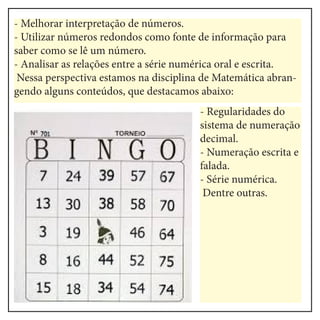 - Melhorar interpretação de números.
- Utilizar números redondos como fonte de informação para saber como se lê um número.
- Analisar as relações entre a série numérica oral e escrita.
Nessa perspectiva estamos na disciplina de Matemática abrangendo alguns conteúdos, que destacamos abaixo:

Nº 701 TORNEIO

| B | I | N | G | O |
|---|---|---|---|---|
| 7 | 24 | 39 | 57 | 67 |
| 13 | 30 | 38 | 58 | 70 |
| 3 | 19 | | 46 | 64 |
| 8 | 16 | 44 | 52 | 75 |
| 15 | 18 | 34 | 54 | 74 |

- Regularidades do sistema de numeração decimal.
- Numeração escrita e falada.
- Série numérica.
Dentre outras.